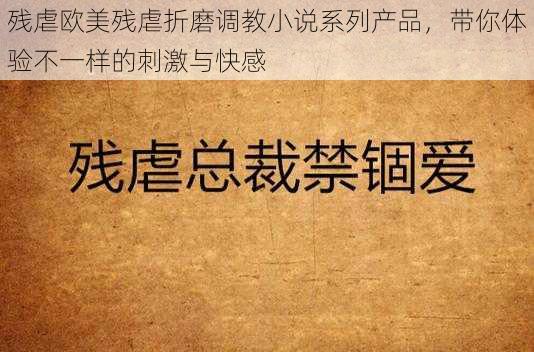 残虐欧美残虐折磨调教小说系列产品，带你体验不一样的刺激与快感

残虐总裁禁锢爱